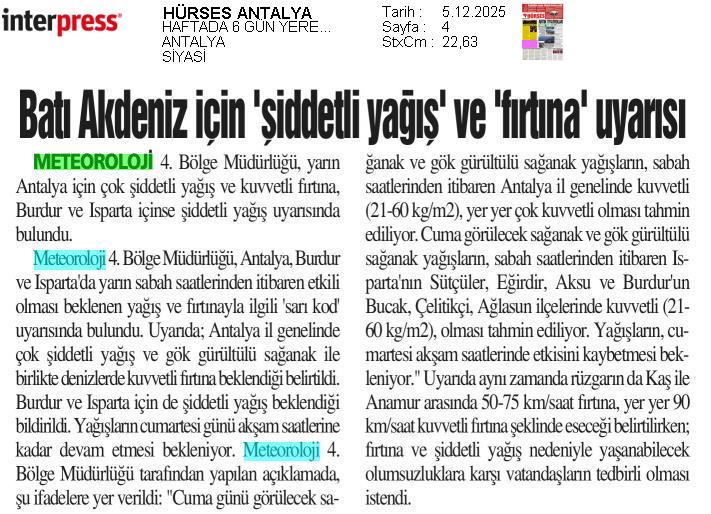 interpress

HÜRSES ANTALYA
HAFTADA 6 GÜN YERE...
ANTALYA
SİYASİ

Tarih : 5.12.2025
Sayfa : 4
StxCm : 22,63

Batı Akdeniz için 'şiddetli yağış' ve 'fırtına' uyarısı

METEOROLOJİ 4. Bölge Müdürlüğü, yarın Antalya için çok şiddetli yağış ve kuvvetli fırtına, Burdur ve Isparta içinse şiddetli yağış uyarısında bulundu.

Meteoroloji 4. Bölge Müdürlüğü, Antalya, Burdur ve Isparta'da yarın sabah saatlerinden itibaren etkili olması beklenen yağış ve fırtınayla ilgili 'sarı kod' uyarısında bulundu. Uyarıda; Antalya il genelinde çok şiddetli yağış ve gök gürültülü sağanak ile birlikte denizlerde kuvvetli fırtına beklendiği belirtildi. Burdur ve Isparta için de şiddetli yağış beklendiği bildirildi. Yağışların cumartesi günü akşam saatlerine kadar devam etmesi bekleniyor. Meteoroloji 4. Bölge Müdürlüğü tarafından yapılan açıklamada, şu ifadelere yer verildi: "Cuma günü görülecek sağanak ve gök gürültülü sağanak yağışların, sabah saatlerinden itibaren Antalya il genelinde kuvvetli (21-60 kg/m2), yer yer çok kuvvetli olması tahmin ediliyor. Cuma görülecek sağanak ve gök gürültülü sağanak yağışların, sabah saatlerinden itibaren Isparta'nın Sütçüler, Eğirdir, Aksu ve Burdur'un Bucak, Çelitikçi, Ağlasun ilçelerinde kuvvetli (21-60 kg/m2), olması tahmin ediliyor. Yağışların, cumartesi akşam saatlerinde etkisini kaybetmesi bekleniyor." Uyarıda aynı zamanda rüzgarın da Kaş ile Anamur arasında 50-75 km/saat fırtına, yer yer 90 km/saat kuvvetli fırtına şeklinde eseceği belirtilirken; fırtına ve şiddetli yağış nedeniyle yaşanabilecek olumsuzluklara karşı vatandaşların tedbirli olması istendi.